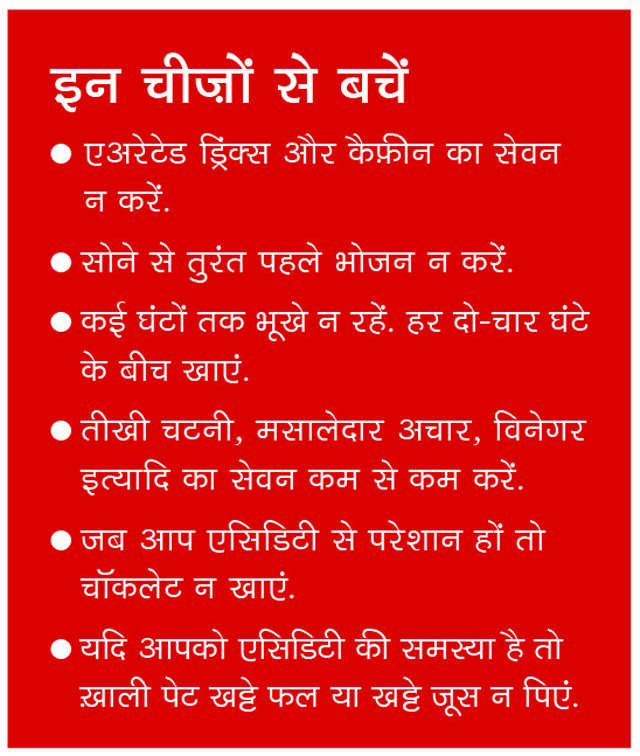 इन चीज़ों से बचें

● एअरेटेड ड्रिंक्स और कैफ़ीन का सेवन न करें.

● सोने से तुरंत पहले भोजन न करें.

● कई घंटों तक भूखे न रहें. हर दो-चार घंटे के बीच खाएं.

● तीखी चटनी, मसालेदार अचार, विनेगर इत्यादि का सेवन कम से कम करें.

● जब आप एसिडिटी से परेशान हों तो चॉकलेट न खाएं.

● यदि आपको एसिडिटी की समस्या है तो ख़ाली पेट खट्टे फल या खट्टे जूस न पिएं.